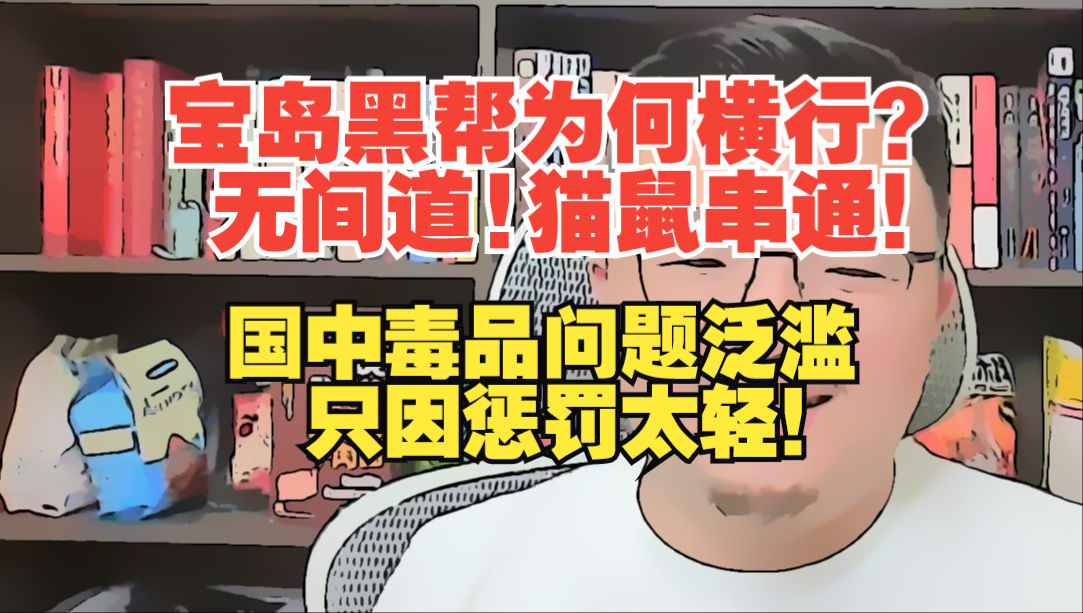 宝岛黑帮为何横行?
无间道!猫鼠串通!

国中毒品问题泛滥
只因惩罚太轻!